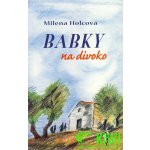 Milena Holcová

BABKY
na divoko

KIWI